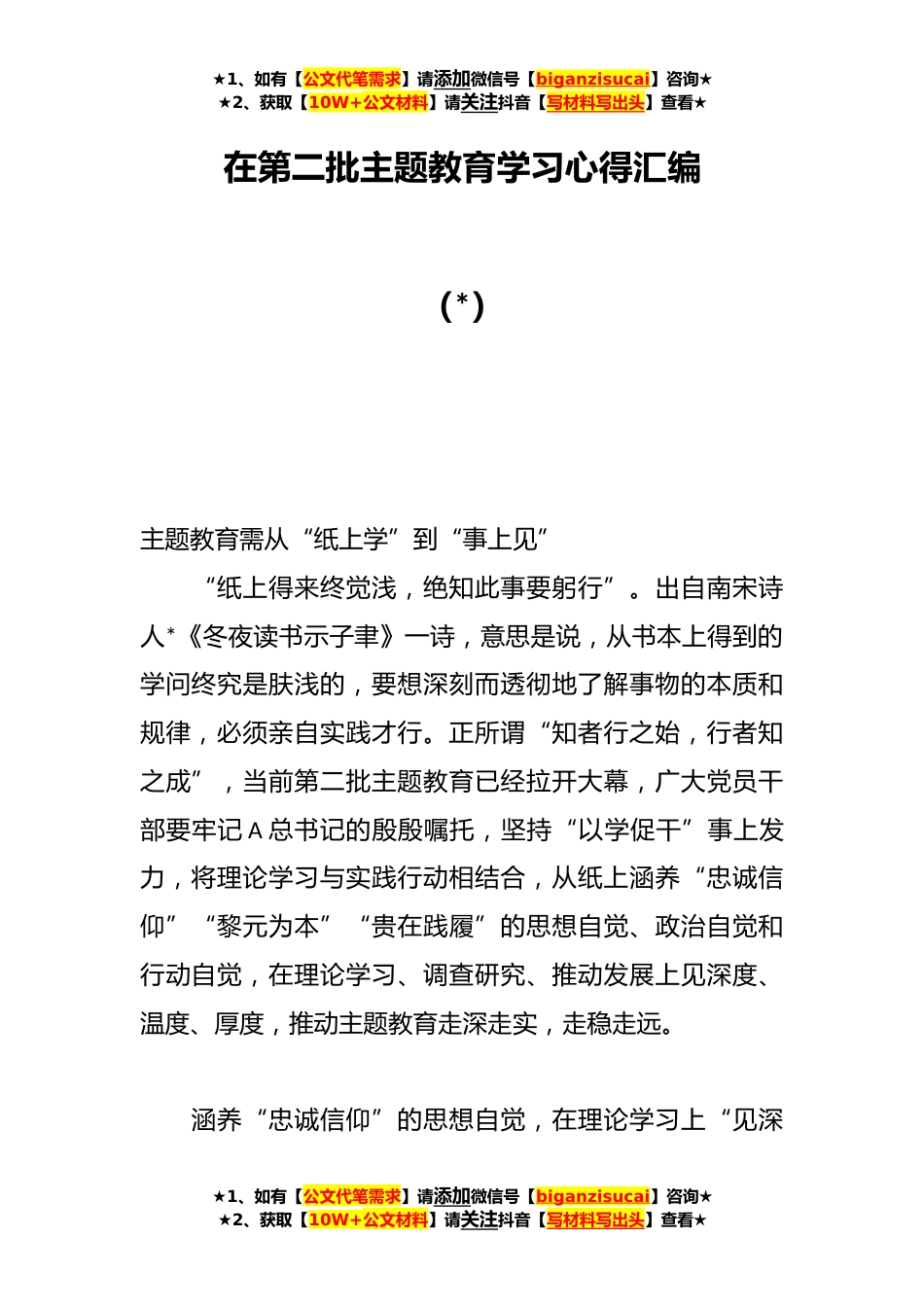 ★1、如有【公文代笔需求】请添加微信号【biganzisucai】咨询★
★2、获取【10W+公文材料】请关注抖音【写材料写出头】查看★

在第二批主题教育学习心得汇编

(*)

主题教育需从“纸上学”到“事上见”

“纸上得来终觉浅，绝知此事要躬行”。出自南宋诗人*《冬夜读书示子聿》一诗，意思是说，从书本上得到的学问终究是肤浅的，要想深刻而透彻地了解事物的本质和规律，必须亲自实践才行。正所谓“知者行之始，行者知之成”，当前第二批主题教育已经拉开大幕，广大党员干部要牢记A总书记的殷殷嘱托，坚持“以学促干”事上发力，将理论学习与实践行动相结合，从纸上涵养“忠诚信仰”“黎元为本”“贵在践履”的思想自觉、政治自觉和行动自觉，在理论学习、调查研究、推动发展上见深度、温度、厚度，推动主题教育走深走实，走稳走远。

涵养“忠诚信仰”的思想自觉，在理论学习上“见深

★1、如有【公文代笔需求】请添加微信号【biganzisucai】咨询★
★2、获取【10W+公文材料】请关注抖音【写材料写出头】查看★